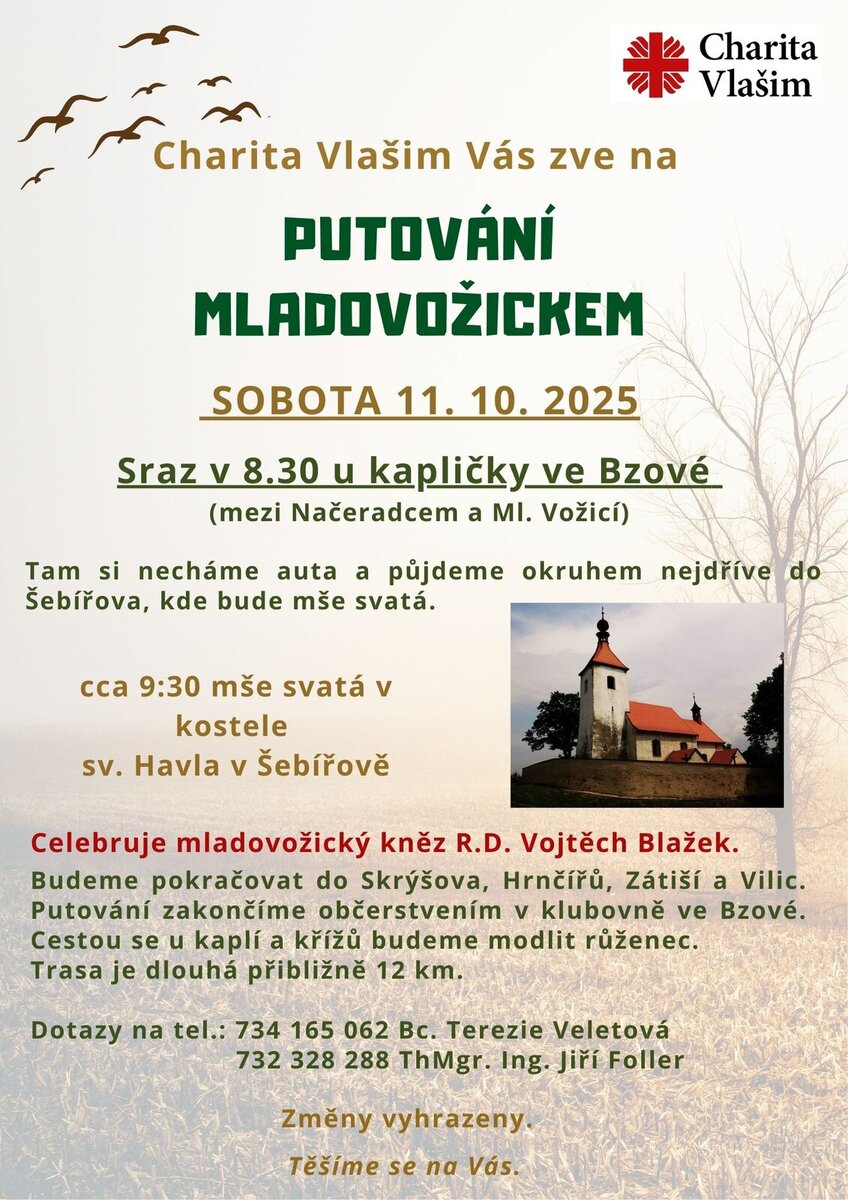 Charita Vlašim

Charita Vlašim Vás zve na

PUTOVÁNÍ MLADOVOŽICKEM

SOBOTA 11. 10. 2025

Sraz v 8.30 u kapličky ve Bzové
(mezi Načeradcem a Ml. Vožicí)

Tam si necháme auta a půjdeme okruhem nejdříve do Šebířova, kde bude mše svatá.

cca 9:30 mše svatá v kostele sv. Havla v Šebířově

Celebruje mladovožický kněz R.D. Vojtěch Blažek.
Budeme pokračovat do Skrýšova, Hrnčířů, Zátiší a Vilic.
Putování zakončíme občerstvením v klubovně ve Bzové.
Cestou se u kaplí a křížů budeme modlit růženec.
Trasa je dlouhá přibližně 12 km.

Dotazy na tel.: 734 165 062 Bc. Terezie Veletová
732 328 288 ThMgr. Ing. Jiří Foller

Změny vyhrazeny.

Těšíme se na Vás.